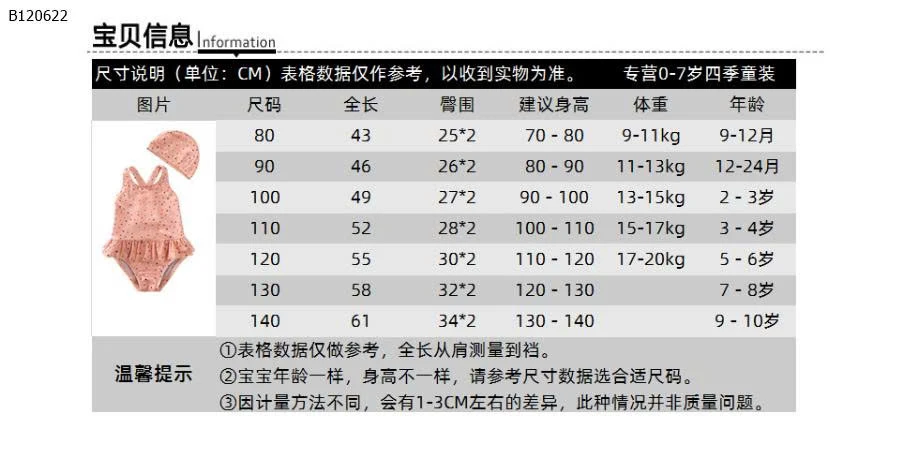 B120622

宝贝信息 Information

尺寸说明（单位：CM）表格数据仅作参考，以收到实物为准。 专营0-7岁四季童装

| 图片 | 尺码 | 全长 | 臀围 | 建议身高 | 体重 | 年龄 |
|---|---|---|---|---|---|---|
| | 80 | 43 | 25*2 | 70 - 80 | 9-11kg | 9-12月 |
| | 90 | 46 | 26*2 | 80 - 90 | 11-13kg | 12-24月 |
| | 100 | 49 | 27*2 | 90 - 100 | 13-15kg | 2 - 3岁 |
| | 110 | 52 | 28*2 | 100 - 110 | 15-17kg | 3 - 4岁 |
| | 120 | 55 | 30*2 | 110 - 120 | 17-20kg | 5 - 6岁 |
| | 130 | 58 | 32*2 | 120 - 130 | | 7 - 8岁 |
| | 140 | 61 | 34*2 | 130 - 140 | | 9 - 10岁 |

温馨提示
①表格数据仅做参考，全长从肩测量到裆。
②宝宝年龄一样，身高不一样，请参考尺寸数据选合适尺码。
③因计量方法不同，会有1-3CM左右的差异，此种情况并非质量问题。